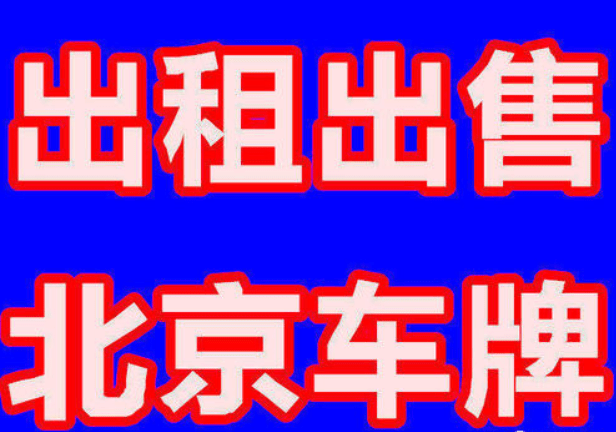 出租出售

北京车牌